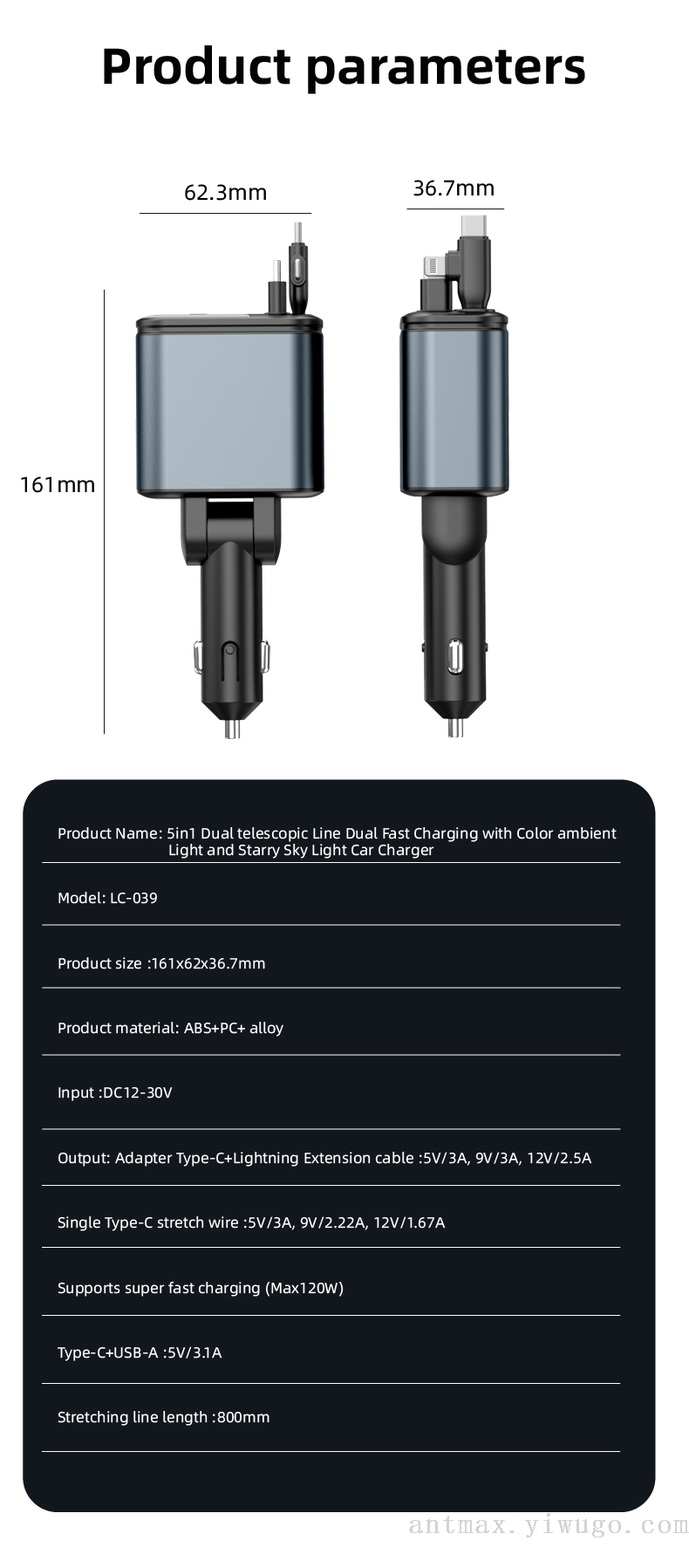 Product parameters

62.3mm

36.7mm

161mm

Product Name: 5in1 Dual telescopic Line Dual Fast Charging with Color ambient Light and Starry Sky Light Car Charger

Model: LC-039

Product size :161x62x36.7mm

Product material: ABS+PC+ alloy

Input :DC12-30V

Output: Adapter Type-C+Lightning Extension cable :5V/3A, 9V/3A, 12V/2.5A

Single Type-C stretch wire :5V/3A, 9V/2.22A, 12V/1.67A

Supports super fast charging (Max120W)

Type-C+USB-A :5V/3.1A

Stretching line length :800mm

antmax.yiwugo.com